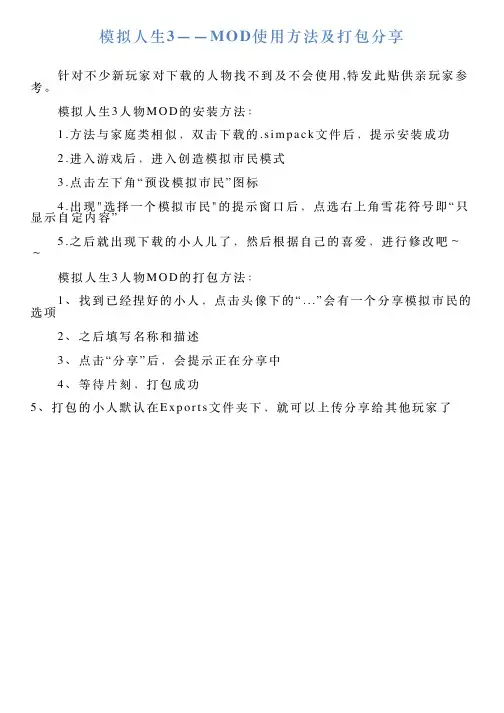 模拟人生3——MOD使用方法及打包分享

针对不少新玩家对下载的人物找不到及不会使用,特发此贴供亲玩家参考。

模拟人生3人物MOD的安装方法:

1.方法与家庭类相似，双击下载的.simpack文件后，提示安装成功

2.进入游戏后，进入创造模拟市民模式

3.点击左下角“预设模拟市民”图标

4.出现"选择一个模拟市民"的提示窗口后，点选右上角雪花符号即“只显示自定内容”

5.之后就出现下载的小人儿了，然后根据自己的喜爱，进行修改吧~~

模拟人生3人物MOD的打包方法:

1、找到已经捏好的小人，点击头像下的“...”会有一个分享模拟市民的选项

2、之后填写名称和描述

3、点击“分享”后，会提示正在分享中

4、等待片刻、打包成功

5、打包的小人默认在Exports文件夹下、就可以上传分享给其他玩家了